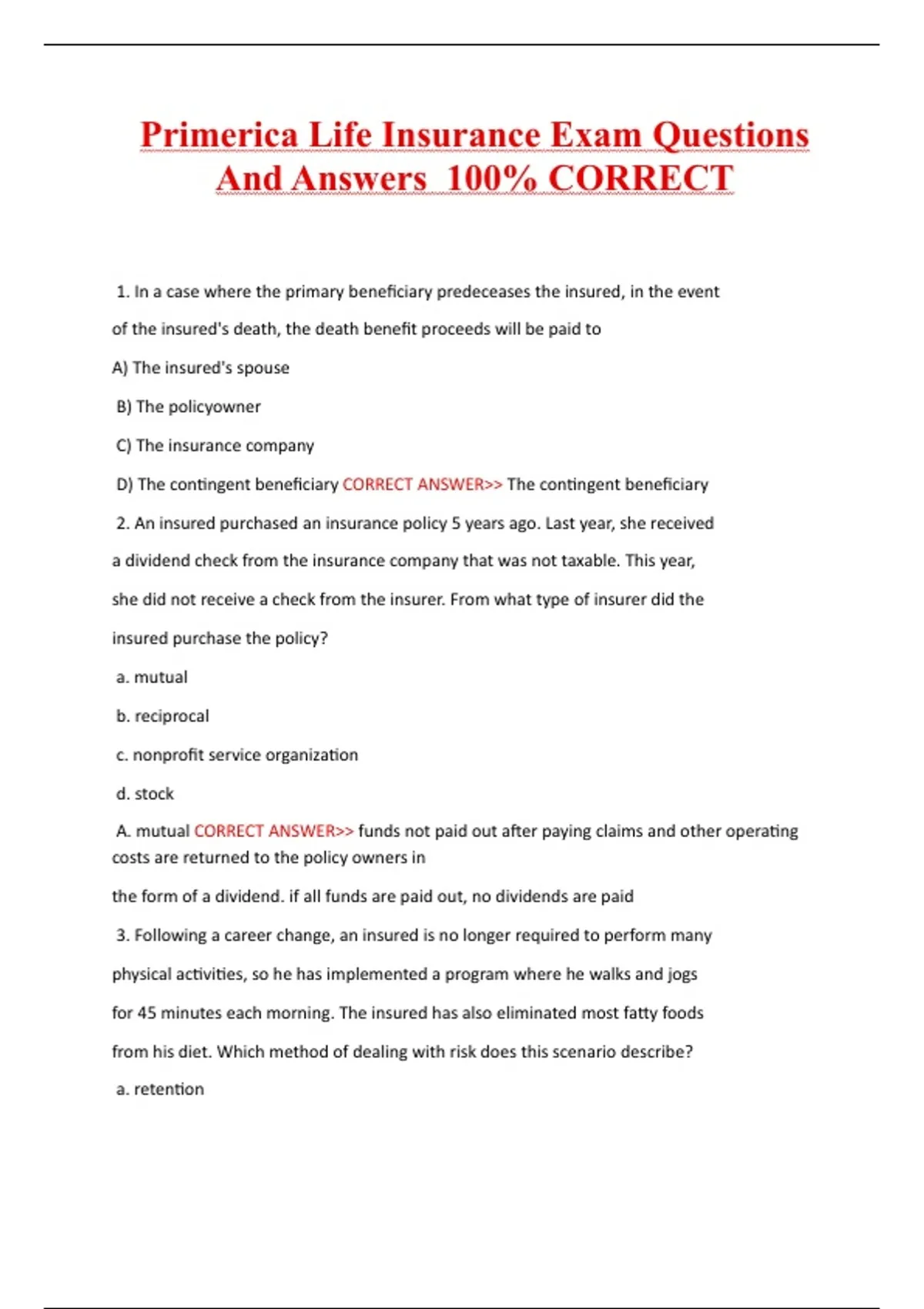 Primerica Life Insurance Exam Questions And Answers 100% CORRECT

1. In a case where the primary beneficiary predeceases the insured, in the event of the insured's death, the death benefit proceeds will be paid to

A) The insured's spouse

B) The policyowner

C) The insurance company

D) The contingent beneficiary CORRECT ANSWER>> The contingent beneficiary

2. An insured purchased an insurance policy 5 years ago. Last year, she received a dividend check from the insurance company that was not taxable. This year, she did not receive a check from the insurer. From what type of insurer did the insured purchase the policy?

a. mutual

b. reciprocal

c. nonprofit service organization

d. stock

A. mutual CORRECT ANSWER>> funds not paid out after paying claims and other operating costs are returned to the policy owners in

the form of a dividend. if all funds are paid out, no dividends are paid

3. Following a career change, an insured is no longer required to perform many physical activities, so he has implemented a program where he walks and jogs for 45 minutes each morning. The insured has also eliminated most fatty foods from his diet. Which method of dealing with risk does this scenario describe?

a. retention